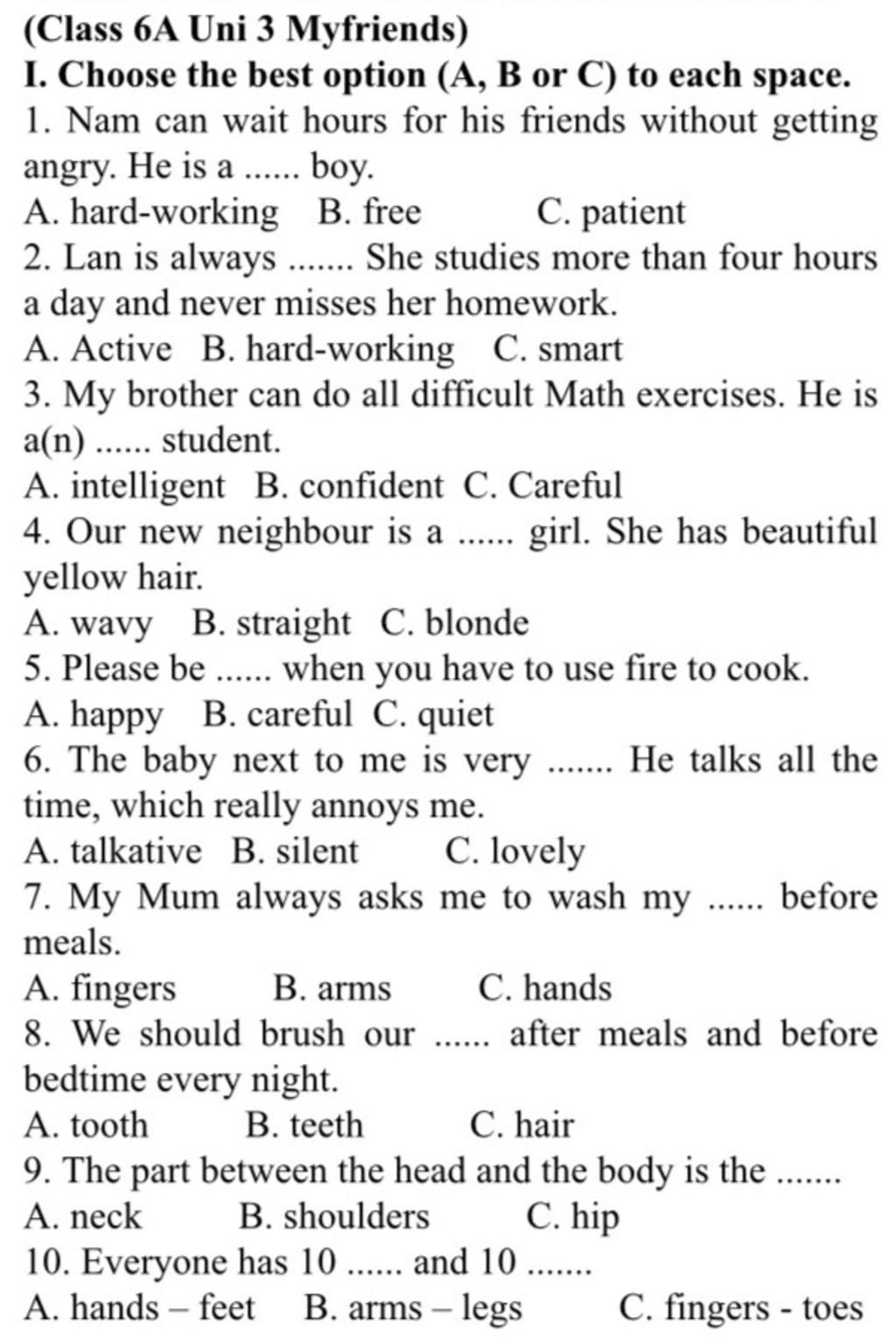 (Class 6A Uni 3 Myfriends)

I. Choose the best option (A, B or C) to each space.

1. Nam can wait hours for his friends without getting angry. He is a ...... boy.

A. hard-working B. free C. patient

2. Lan is always ....... She studies more than four hours a day and never misses her homework.

A. Active B. hard-working C. smart

3. My brother can do all difficult Math exercises. He is a(n) ...... student.

A. intelligent B. confident C. Careful

4. Our new neighbour is a ...... girl. She has beautiful yellow hair.

A. wavy B. straight C. blonde

5. Please be ...... when you have to use fire to cook.

A. happy B. careful C. quiet

6. The baby next to me is very ....... He talks all the time, which really annoys me.

A. talkative B. silent C. lovely

7. My Mum always asks me to wash my ...... before meals.

A. fingers B. arms C. hands

8. We should brush our ...... after meals and before bedtime every night.

A. tooth B. teeth C. hair

9. The part between the head and the body is the .......

A. neck B. shoulders C. hip

10. Everyone has 10 ...... and 10 .......

A. hands – feet B. arms – legs C. fingers - toes